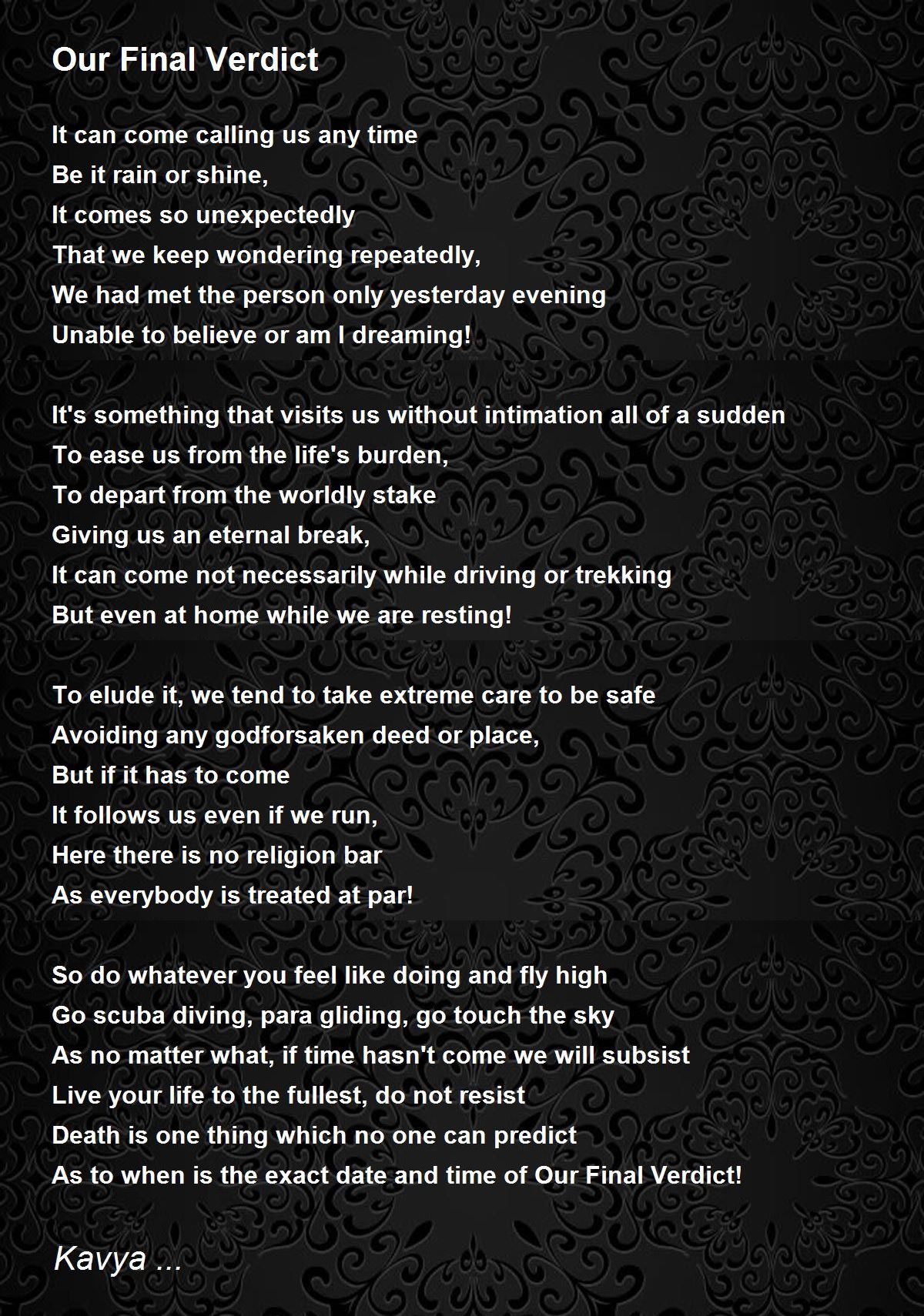 Our Final Verdict

It can come calling us any time
Be it rain or shine,
It comes so unexpectedly
That we keep wondering repeatedly,
We had met the person only yesterday evening
Unable to believe or am I dreaming!

It's something that visits us without intimation all of a sudden
To ease us from the life's burden,
To depart from the worldly stake
Giving us an eternal break,
It can come not necessarily while driving or trekking
But even at home while we are resting!

To elude it, we tend to take extreme care to be safe
Avoiding any godforsaken deed or place,
But if it has to come
It follows us even if we run,
Here there is no religion bar
As everybody is treated at par!

So do whatever you feel like doing and fly high
Go scuba diving, para gliding, go touch the sky
As no matter what, if time hasn't come we will subsist
Live your life to the fullest, do not resist
Death is one thing which no one can predict
As to when is the exact date and time of Our Final Verdict!

Kavya ...